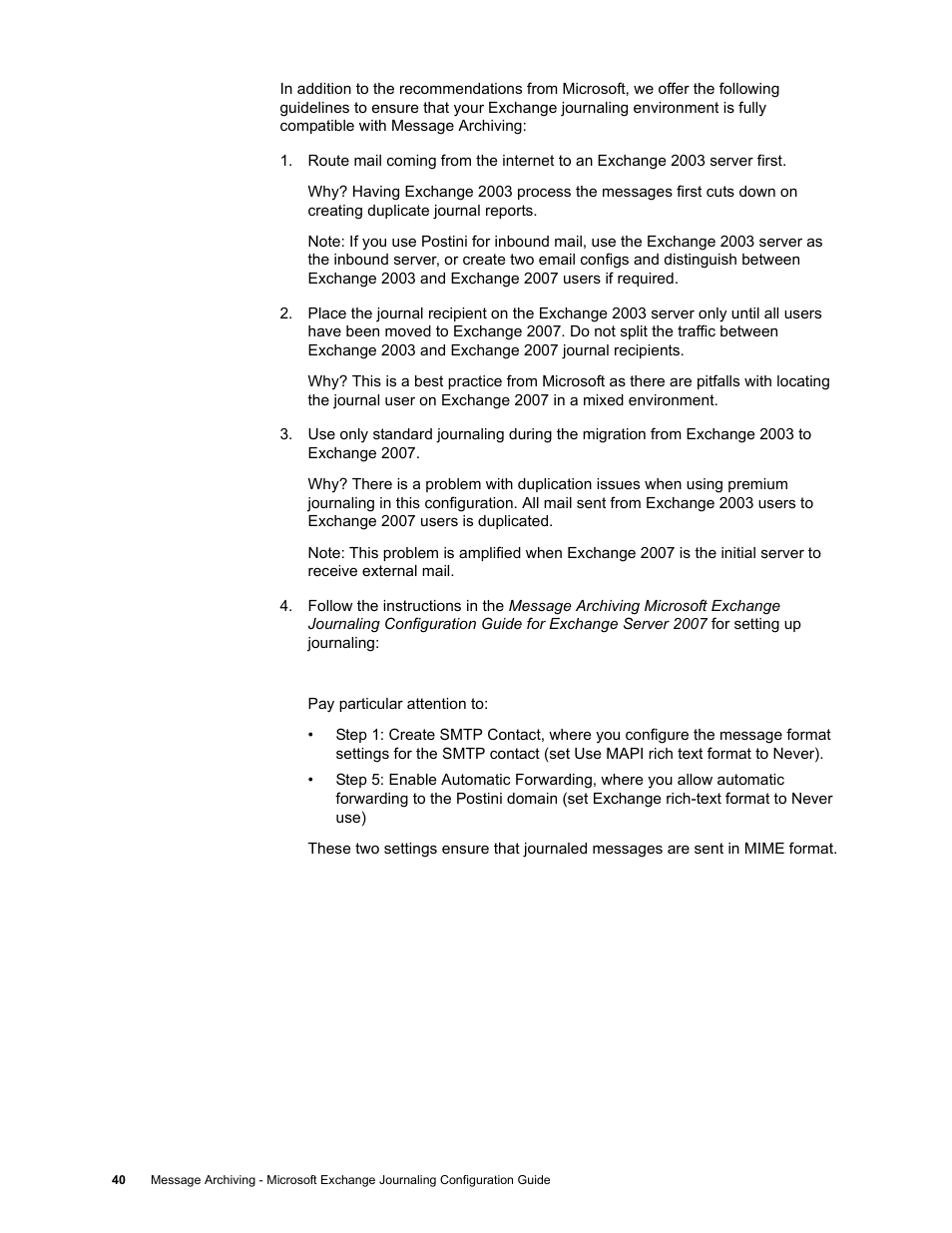 In addition to the recommendations from Microsoft, we offer the following guidelines to ensure that your Exchange journaling environment is fully compatible with Message Archiving:

1. Route mail coming from the internet to an Exchange 2003 server first.

Why? Having Exchange 2003 process the messages first cuts down on creating duplicate journal reports.

Note: If you use Postini for inbound mail, use the Exchange 2003 server as the inbound server, or create two email configs and distinguish between Exchange 2003 and Exchange 2007 users if required.

2. Place the journal recipient on the Exchange 2003 server only until all users have been moved to Exchange 2007. Do not split the traffic between Exchange 2003 and Exchange 2007 journal recipients.

Why? This is a best practice from Microsoft as there are pitfalls with locating the journal user on Exchange 2007 in a mixed environment.

3. Use only standard journaling during the migration from Exchange 2003 to Exchange 2007.

Why? There is a problem with duplication issues when using premium journaling in this configuration. All mail sent from Exchange 2003 users to Exchange 2007 users is duplicated.

Note: This problem is amplified when Exchange 2007 is the initial server to receive external mail.

4. Follow the instructions in the Message Archiving Microsoft Exchange Journaling Configuration Guide for Exchange Server 2007 for setting up journaling:

Pay particular attention to:

• Step 1: Create SMTP Contact, where you configure the message format settings for the SMTP contact (set Use MAPI rich text format to Never).

• Step 5: Enable Automatic Forwarding, where you allow automatic forwarding to the Postini domain (set Exchange rich-text format to Never use)

These two settings ensure that journaled messages are sent in MIME format.

40 Message Archiving - Microsoft Exchange Journaling Configuration Guide